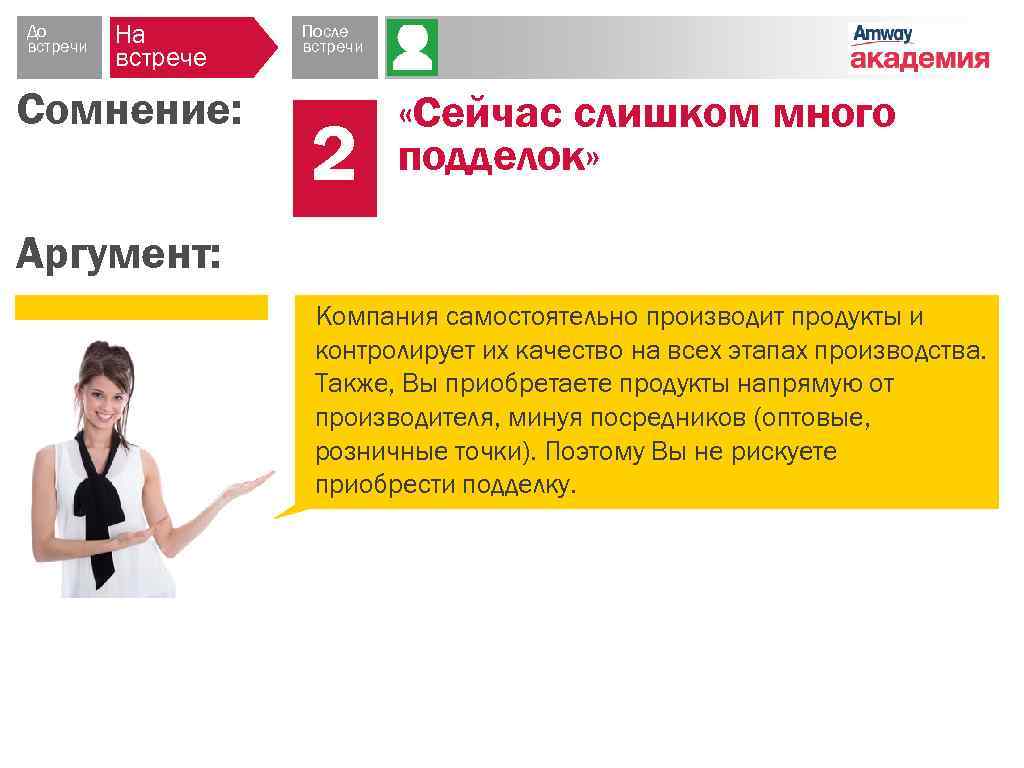 До встречи

На встрече

После встречи

Amway
академия

Сомнение:

2

«Сейчас слишком много подделок»

Аргумент:

Компания самостоятельно производит продукты и контролирует их качество на всех этапах производства. Также, Вы приобретаете продукты напрямую от производителя, минуя посредников (оптовые, розничные точки). Поэтому Вы не рискуете приобрести подделку.